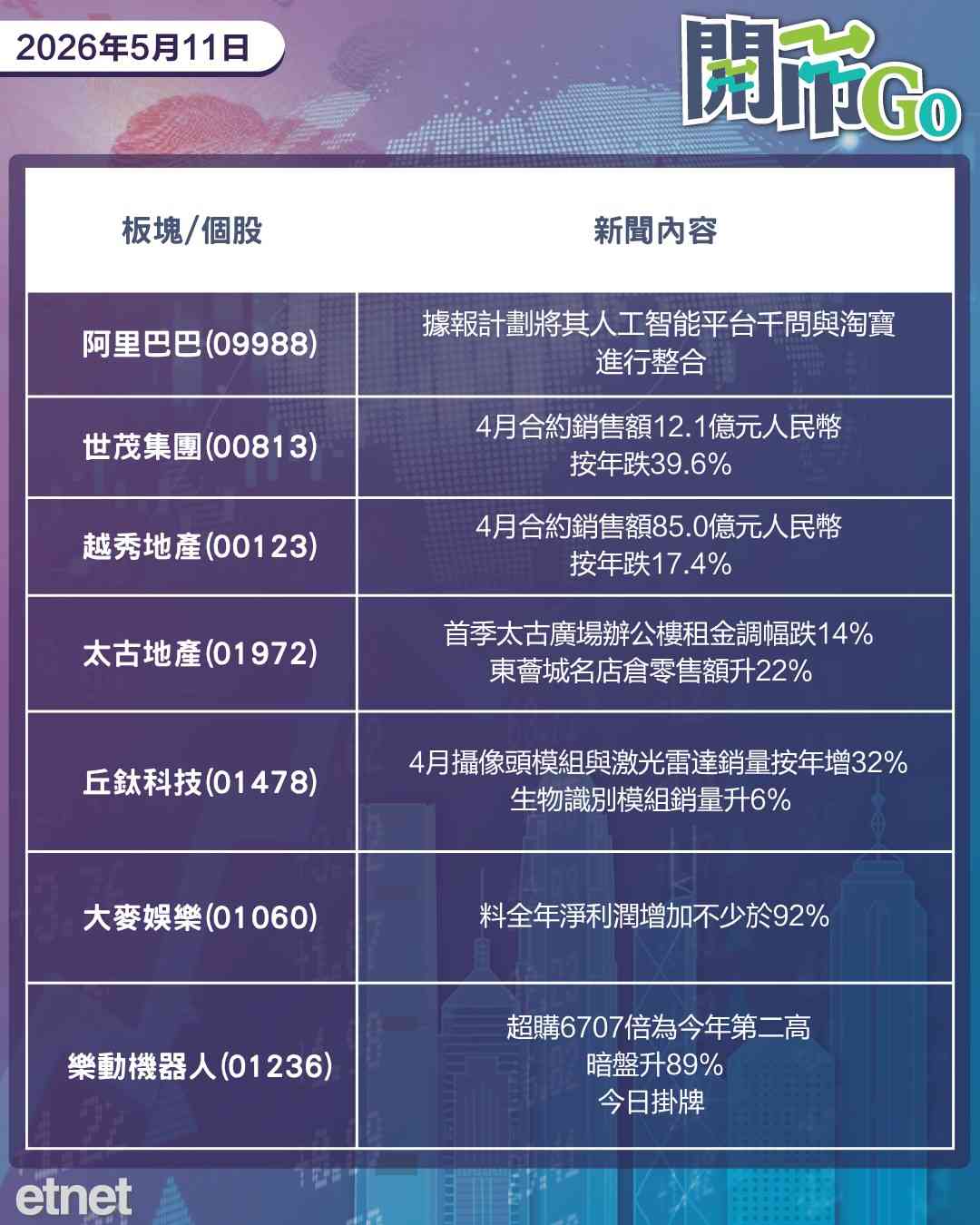 2026年5月11日

開市Go

| 板塊/個股 | 新聞內容 |
|---|---|
| 阿里巴巴(09988) | 據報計劃將其人工智能平台千問與淘寶進行整合 |
| 世茂集團(00813) | 4月合約銷售額12.1億元人民幣 按年跌39.6% |
| 越秀地產(00123) | 4月合約銷售額85.0億元人民幣 按年跌17.4% |
| 太古地產(01972) | 首季太古廣場辦公樓租金調幅跌14% 東薈城名店倉零售額升22% |
| 丘鈦科技(01478) | 4月攝像頭模組與激光雷達銷量按年增32% 生物識別模組銷量升6% |
| 大麥娛樂(01060) | 料全年淨利潤增加不少於92% |
| 樂動機器人(01236) | 超購6707倍為今年第二高 暗盤升89% 今日掛牌 |

etnet